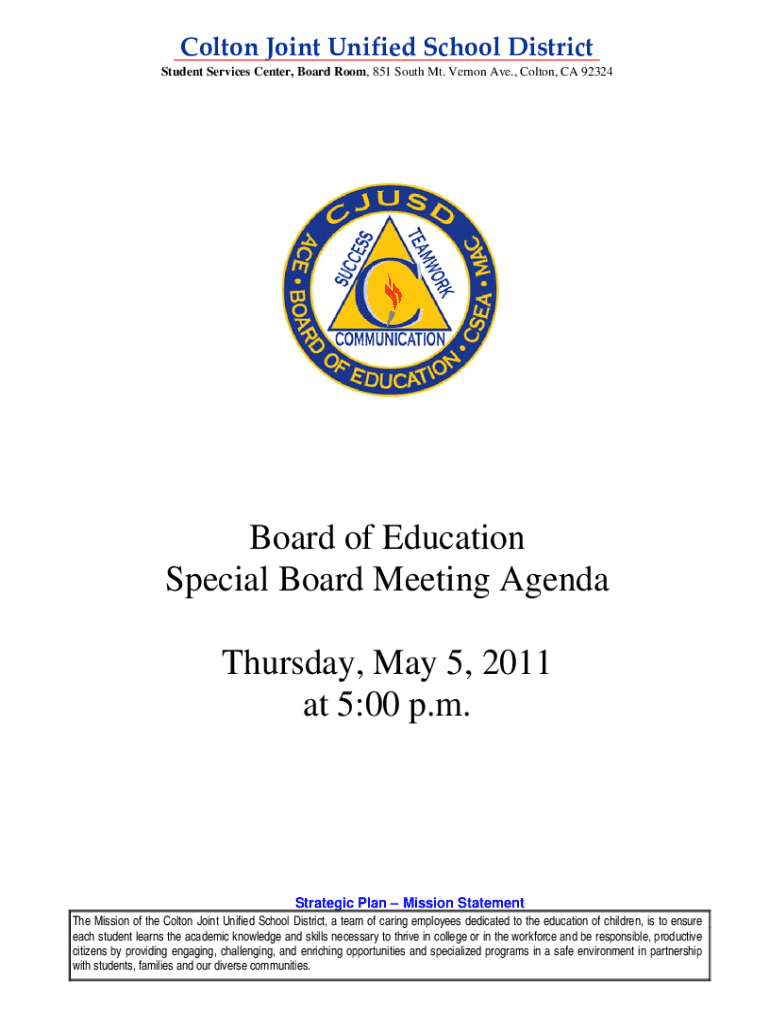 Colton Joint Unified School District

Student Services Center, Board Room, 851 South Mt. Vernon Ave., Colton, CA 92324

CJUSD

ACE • BOARD OF EDUCATION • CSEA • MAC

SUCCESS

TEAMWORK

COMMUNICATION

C

Board of Education
Special Board Meeting Agenda

Thursday, May 5, 2011
at 5:00 p.m.

Strategic Plan – Mission Statement

The Mission of the Colton Joint Unified School District, a team of caring employees dedicated to the education of children, is to ensure each student learns the academic knowledge and skills necessary to thrive in college or in the workforce and be responsible, productive citizens by providing engaging, challenging, and enriching opportunities and specialized programs in a safe environment in partnership with students, families and our diverse communities.